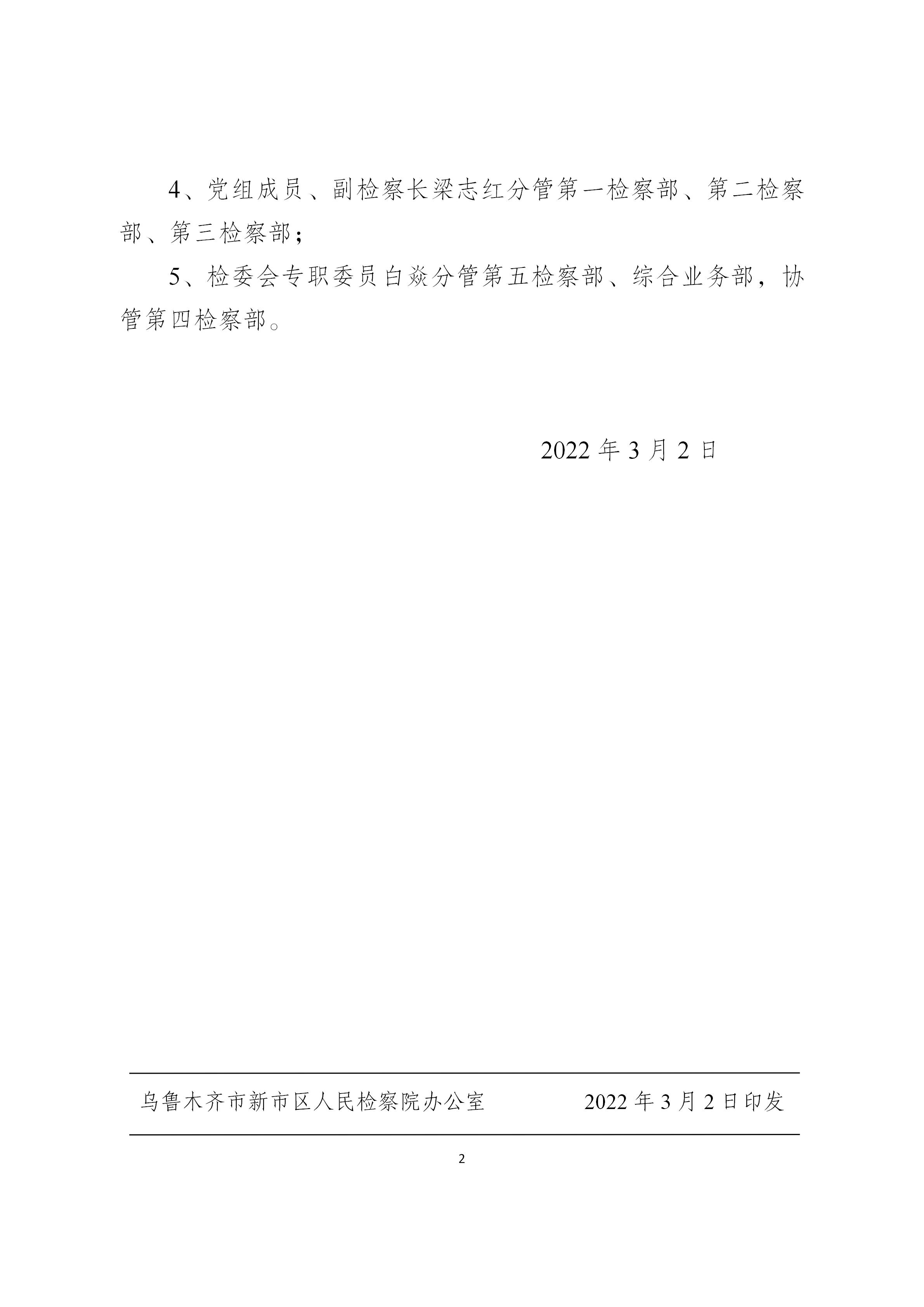 4、党组成员、副检察长梁志红分管第一检察部、第二检察部、第三检察部；

5、检委会专职委员白焱分管第五检察部、综合业务部，协管第四检察部。

2022年3月2日

乌鲁木齐市新市区人民检察院办公室 2022年3月2日印发

2